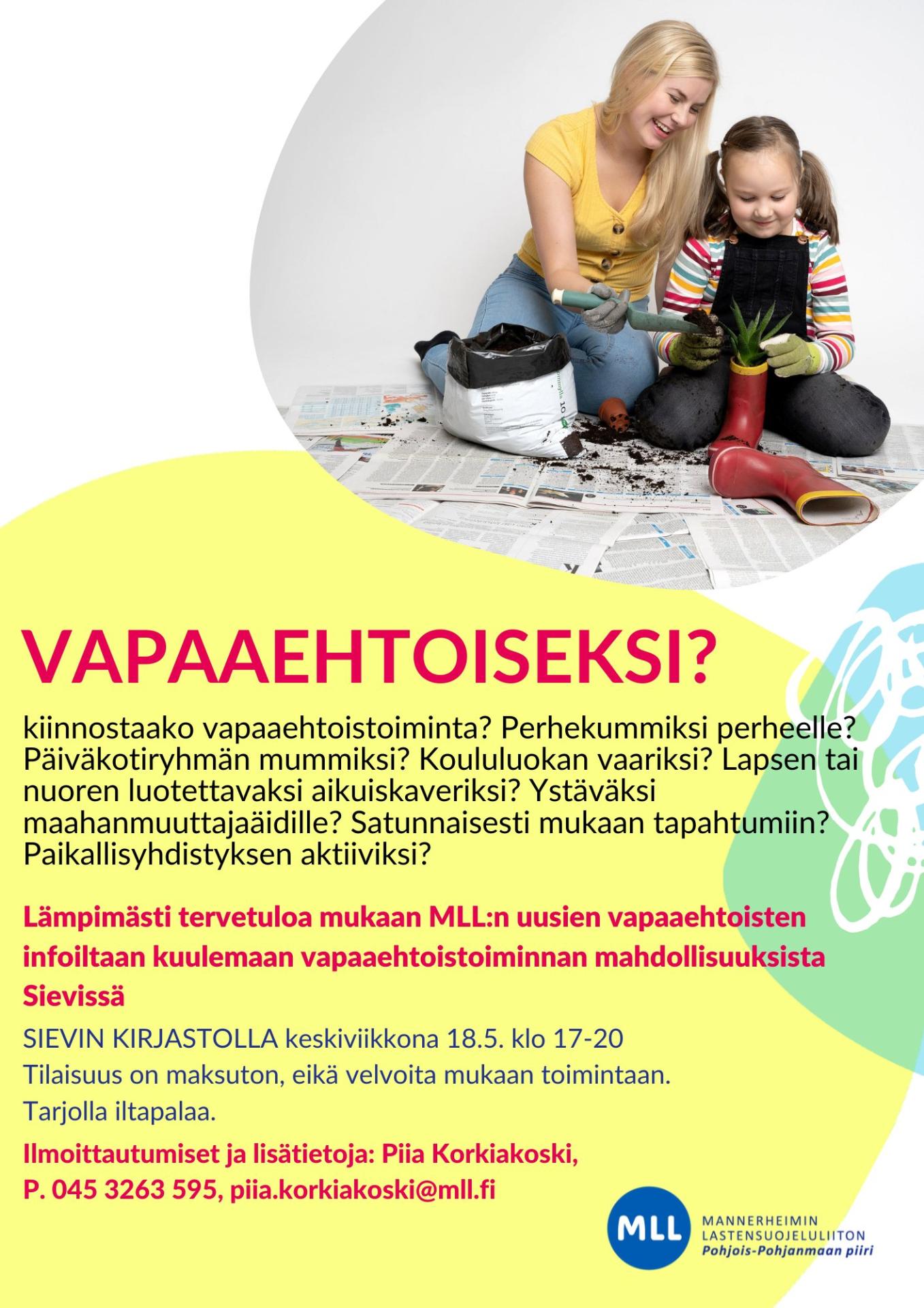 VAPAAEHTOISEKSI?

kiinnostaako vapaaehtoistoiminta? Perhekummiksi perheelle? Päiväkotiryhmän mummiksi? Koululuokan vaariksi? Lapsen tai nuoren luotettavaksi aikuiskaveriksi? Ystäväksi maahanmuuttajaäidille? Satunnaisesti mukaan tapahtumiin? Paikallisyhdistyksen aktiiviksi?

Lämpimästi tervetuloa mukaan MLL:n uusien vapaaehtoisten infoiltaan kuulemaan vapaaehtoistoiminnan mahdollisuuksista Sievissä

SIEVIN KIRJASTOLLA keskiviikkona 18.5. klo 17-20
Tilaisuus on maksuton, eikä velvoita mukaan toimintaan.
Tarjolla iltapalaa.

Ilmoittautumiset ja lisätietoja: Piia Korkiakoski,
P. 045 3263 595, piia.korkiakoski@mll.fi

MLL MANNERHEIMIN LASTENSUOJELULIITON Pohjois-Pohjanmaan piiri